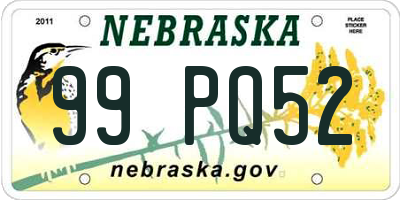 2011
NEBRASKA
PLACE STICKER HERE
99 PQ52
nebraska.gov